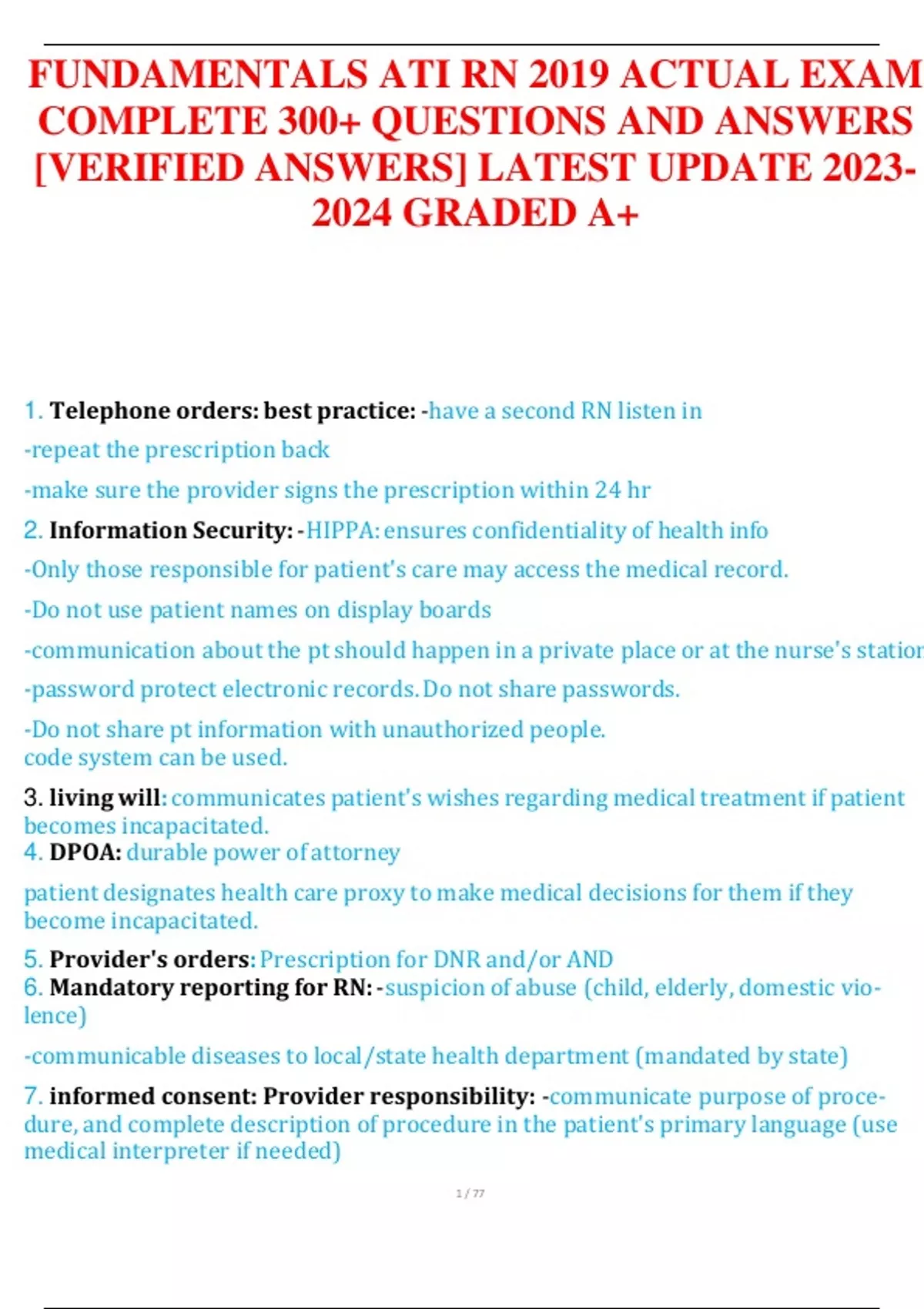 FUNDAMENTALS ATI RN 2019 ACTUAL EXAM COMPLETE 300+ QUESTIONS AND ANSWERS [VERIFIED ANSWERS] LATEST UPDATE 2023-2024 GRADED A+

1. Telephone orders: best practice: -have a second RN listen in

-repeat the prescription back

-make sure the provider signs the prescription within 24 hr

2. Information Security: -HIPPA: ensures confidentiality of health info

-Only those responsible for patient's care may access the medical record.

-Do not use patient names on display boards

-communication about the pt should happen in a private place or at the nurse's station

-password protect electronic records. Do not share passwords.

-Do not share pt information with unauthorized people.
code system can be used.

3. living will: communicates patient's wishes regarding medical treatment if patient becomes incapacitated.

4. DPOA: durable power of attorney

patient designates health care proxy to make medical decisions for them if they become incapacitated.

5. Provider's orders: Prescription for DNR and/or AND

6. Mandatory reporting for RN: -suspicion of abuse (child, elderly, domestic violence)

-communicable diseases to local/state health department (mandated by state)

7. informed consent: Provider responsibility: -communicate purpose of procedure, and complete description of procedure in the patient's primary language (use medical interpreter if needed)

1 / 77